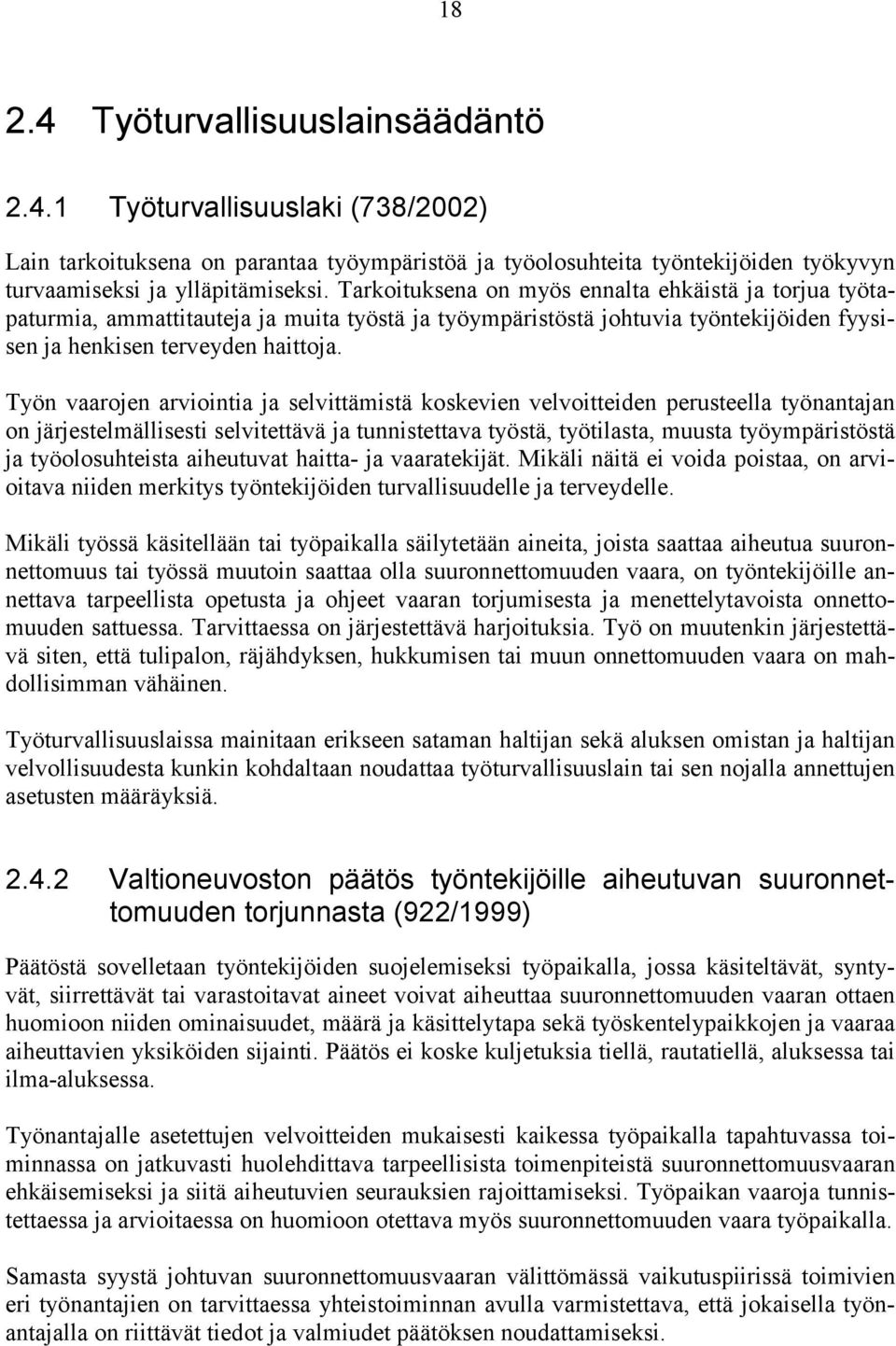 18

2.4 Työturvallisuuslainsäädäntö

2.4.1 Työturvallisuuslaki (738/2002)

Lain tarkoituksena on parantaa työympäristöä ja työolosuhteita työntekijöiden työkyvyn turvaamiseksi ja ylläpitämiseksi. Tarkoituksena on myös ennalta ehkäistä ja torjua työtapaturmia, ammattitauteja ja muita työstä ja työympäristöstä johtuvia työntekijöiden fyysisen ja henkisen terveyden haittoja.

Työn vaarojen arviointia ja selvittämistä koskevien velvoitteiden perusteella työnantajan on järjestelmällisesti selvitettävä ja tunnistettava työstä, työtilasta, muusta työympäristöstä ja työolosuhteista aiheutuvat haitta- ja vaaratekijät. Mikäli näitä ei voida poistaa, on arvioitava niiden merkitys työntekijöiden turvallisuudelle ja terveydelle.

Mikäli työssä käsitellään tai työpaikalla säilytetään aineita, joista saattaa aiheutua suuronnettomuus tai työssä muutoin saattaa olla suuronnettomuuden vaara, on työntekijöille annettava tarpeellista opetusta ja ohjeet vaaran torjumisesta ja menettelytavoista onnettomuuden sattuessa. Tarvittaessa on järjestettävä harjoituksia. Työ on muutenkin järjestettävä siten, että tulipalon, räjähdyksen, hukkumisen tai muun onnettomuuden vaara on mahdollisimman vähäinen.

Työturvallisuuslaissa mainitaan erikseen sataman haltijan sekä aluksen omistan ja haltijan velvollisuudesta kunkin kohdaltaan noudattaa työturvallisuuslain tai sen nojalla annettujen asetusten määräyksiä.

2.4.2 Valtioneuvoston päätös työntekijöille aiheutuvan suuronnettomuuden torjunnasta (922/1999)

Päätöstä sovelletaan työntekijöiden suojelemiseksi työpaikalla, jossa käsiteltävät, syntyvät, siirrettävät tai varastoitavat aineet voivat aiheuttaa suuronnettomuuden vaaran ottaen huomioon niiden ominaisuudet, määrä ja käsittelytapa sekä työskentelypaikkojen ja vaaraa aiheuttavien yksiköiden sijainti. Päätös ei koske kuljetuksia tiellä, rautatiellä, aluksessa tai ilma-aluksessa.

Työnantajalle asetettujen velvoitteiden mukaisesti kaikessa työpaikalla tapahtuvassa toiminnassa on jatkuvasti huolehdittava tarpeellisista toimenpiteistä suuronnettomuusvaaran ehkäisemiseksi ja siitä aiheutuvien seurauksien rajoittamiseksi. Työpaikan vaaroja tunnistettaessa ja arvioitaessa on huomioon otettava myös suuronnettomuuden vaara työpaikalla.

Samasta syystä johtuvan suuronnettomuusvaaran välittömässä vaikutuspiirissä toimivien eri työnantajien on tarvittaessa yhteistoiminnan avulla varmistettava, että jokaisella työnantajalla on riittävät tiedot ja valmiudet päätöksen noudattamiseksi.